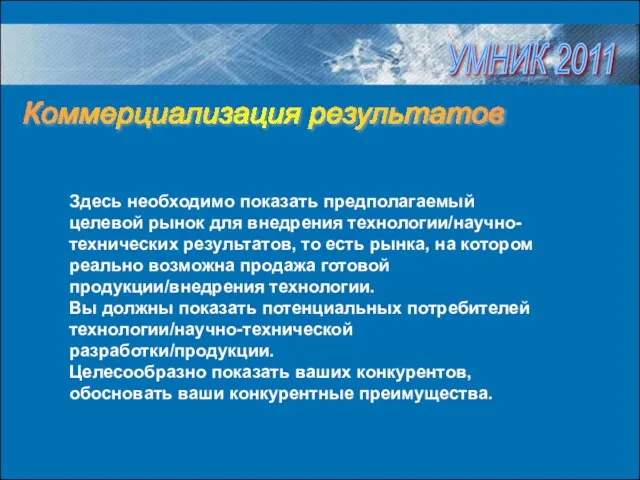 УМНИК 2011

Коммерциализация результатов

Здесь необходимо показать предполагаемый целевой рынок для внедрения технологии/научно-технических результатов, то есть рынка, на котором реально возможна продажа готовой продукции/внедрения технологии.
Вы должны показать потенциальных потребителей технологии/научно-технической разработки/продукции.
Целесообразно показать ваших конкурентов, обосновать ваши конкурентные преимущества.